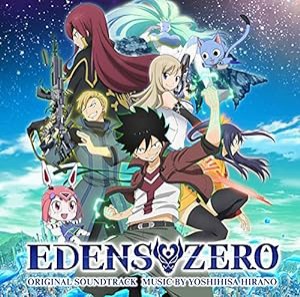 EDENS ZERO
ORIGINAL SOUNDTRACK MUSIC BY YOSHIHISA HIRANO